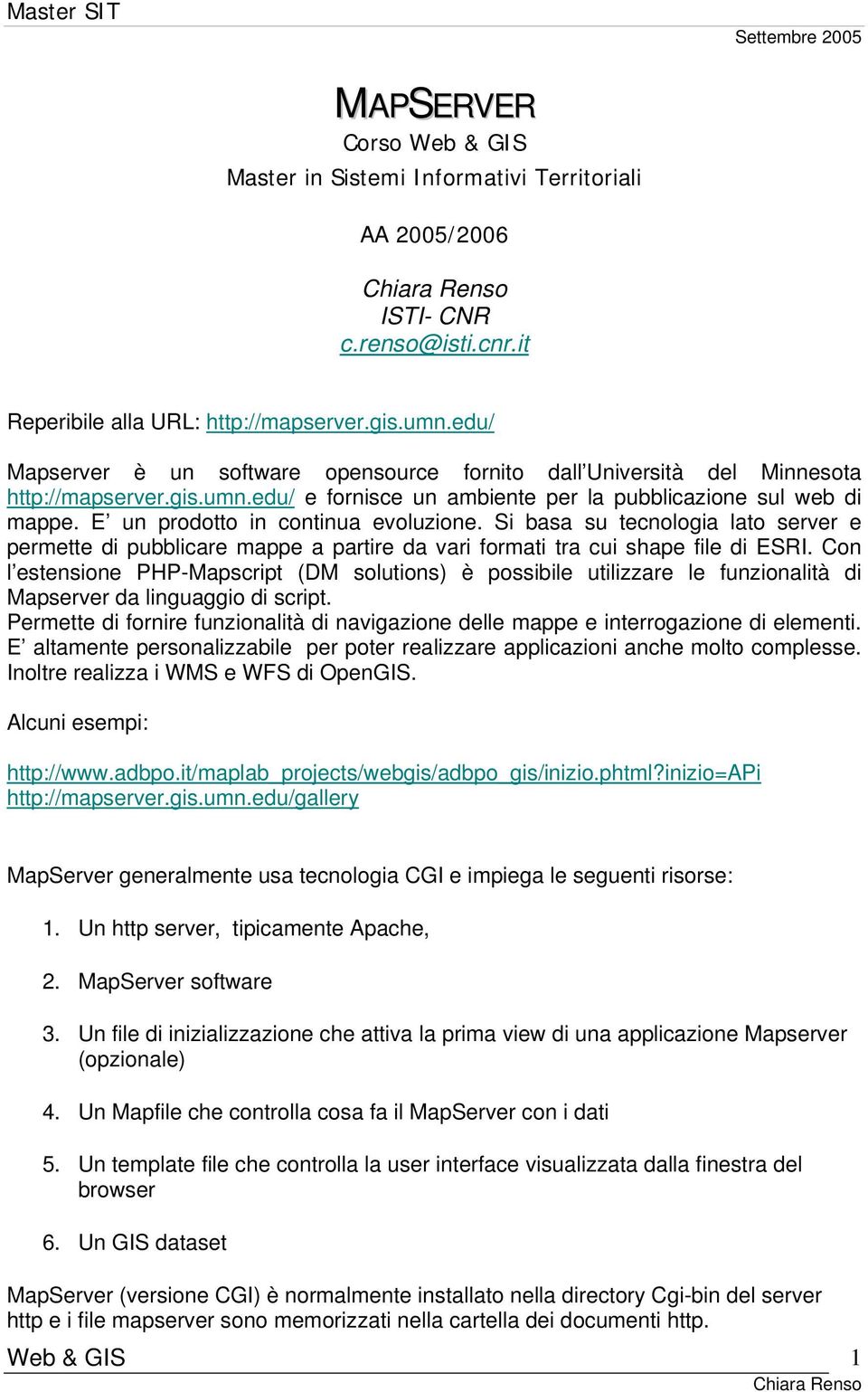 Master SIT

Settembre 2005

MAPSERVER
Corso Web & GIS
Master in Sistemi Informativi Territoriali

AA 2005/2006

Chiara Renso
ISTI- CNR
c.renso@isti.cnr.it

Reperibile alla URL: http://mapserver.gis.umn.edu/

Mapserver è un software opensource fornito dall'Università del Minnesota http://mapserver.gis.umn.edu/ e fornisce un ambiente per la pubblicazione sul web di mappe. E' un prodotto in continua evoluzione. Si basa su tecnologia lato server e permette di pubblicare mappe a partire da vari formati tra cui shape file di ESRI. Con l'estensione PHP-Mapscript (DM solutions) è possibile utilizzare le funzionalità di Mapserver da linguaggio di script.
Permette di fornire funzionalità di navigazione delle mappe e interrogazione di elementi. E' altamente personalizzabile per poter realizzare applicazioni anche molto complesse. Inoltre realizza i WMS e WFS di OpenGIS.

Alcuni esempi:

http://www.adbpo.it/maplab_projects/webgis/adbpo_gis/inizio.phtml?inizio=APi
http://mapserver.gis.umn.edu/gallery

MapServer generalmente usa tecnologia CGI e impiega le seguenti risorse:

1. Un http server, tipicamente Apache,

2. MapServer software

3. Un file di inizializzazione che attiva la prima view di una applicazione Mapserver (opzionale)

4. Un Mapfile che controlla cosa fa il MapServer con i dati

5. Un template file che controlla la user interface visualizzata dalla finestra del browser

6. Un GIS dataset

MapServer (versione CGI) è normalmente installato nella directory Cgi-bin del server http e i file mapserver sono memorizzati nella cartella dei documenti http.

Web & GIS 1
Chiara Renso